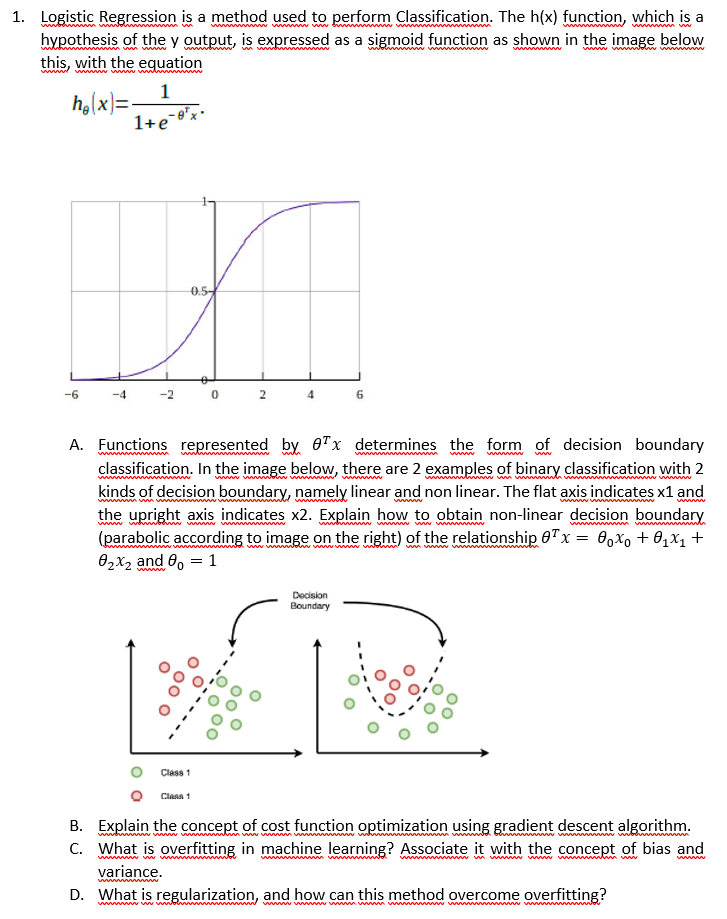 1. Logistic Regression is a method used to perform Classification. The h(x) function, which is a hypothesis of the y output, is expressed as a sigmoid function as shown in the image below this, with the equation

$h_\theta(x)=\frac{1}{1+e^{-\theta^T x}}$.

1
0.5
0
-6
-4
-2
0
2
4
6

A. Functions represented by $\theta^T x$ determines the form of decision boundary classification. In the image below, there are 2 examples of binary classification with 2 kinds of decision boundary, namely linear and non linear. The flat axis indicates x1 and the upright axis indicates x2. Explain how to obtain non-linear decision boundary (parabolic according to image on the right) of the relationship $\theta^T x = \theta_0 x_0 + \theta_1 x_1 + \theta_2 x_2$ and $\theta_0 = 1$

Decision Boundary

Class 1
Class 1

B. Explain the concept of cost function optimization using gradient descent algorithm.
C. What is overfitting in machine learning? Associate it with the concept of bias and variance.
D. What is regularization, and how can this method overcome overfitting?